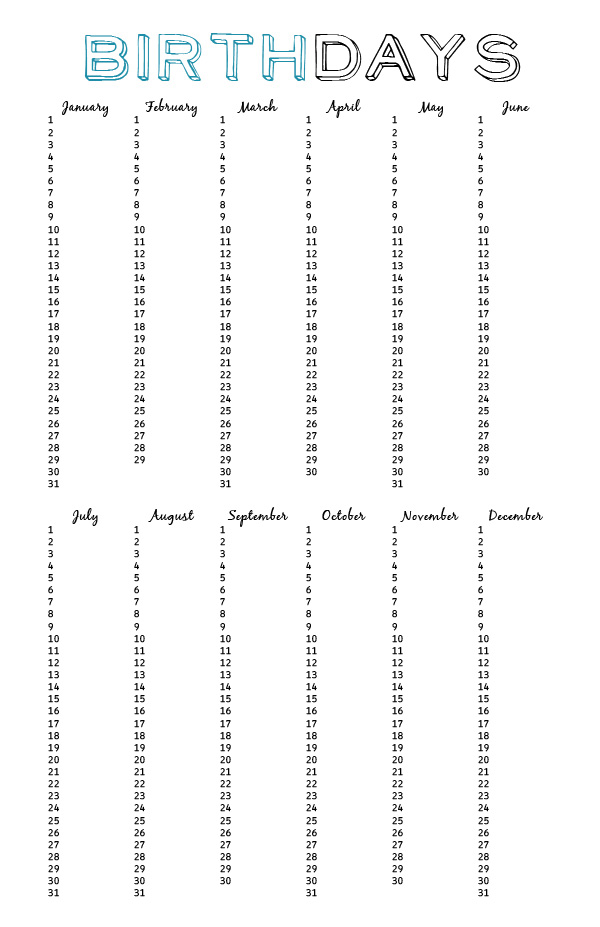 BIRTHDAYS

January
1
2
3
4
5
6
7
8
9
10
11
12
13
14
15
16
17
18
19
20
21
22
23
24
25
26
27
28
29
30
31

February
1
2
3
4
5
6
7
8
9
10
11
12
13
14
15
16
17
18
19
20
21
22
23
24
25
26
27
28
29

March
1
2
3
4
5
6
7
8
9
10
11
12
13
14
15
16
17
18
19
20
21
22
23
24
25
26
27
28
29
30
31

April
1
2
3
4
5
6
7
8
9
10
11
12
13
14
15
16
17
18
19
20
21
22
23
24
25
26
27
28
29
30

May
1
2
3
4
5
6
7
8
9
10
11
12
13
14
15
16
17
18
19
20
21
22
23
24
25
26
27
28
29
30
31

June
1
2
3
4
5
6
7
8
9
10
11
12
13
14
15
16
17
18
19
20
21
22
23
24
25
26
27
28
29
30

July
1
2
3
4
5
6
7
8
9
10
11
12
13
14
15
16
17
18
19
20
21
22
23
24
25
26
27
28
29
30
31

August
1
2
3
4
5
6
7
8
9
10
11
12
13
14
15
16
17
18
19
20
21
22
23
24
25
26
27
28
29
30
31

September
1
2
3
4
5
6
7
8
9
10
11
12
13
14
15
16
17
18
19
20
21
22
23
24
25
26
27
28
29
30

October
1
2
3
4
5
6
7
8
9
10
11
12
13
14
15
16
17
18
19
20
21
22
23
24
25
26
27
28
29
30
31

November
1
2
3
4
5
6
7
8
9
10
11
12
13
14
15
16
17
18
19
20
21
22
23
24
25
26
27
28
29
30

December
1
2
3
4
5
6
7
8
9
10
11
12
13
14
15
16
17
18
19
20
21
22
23
24
25
26
27
28
29
30
31